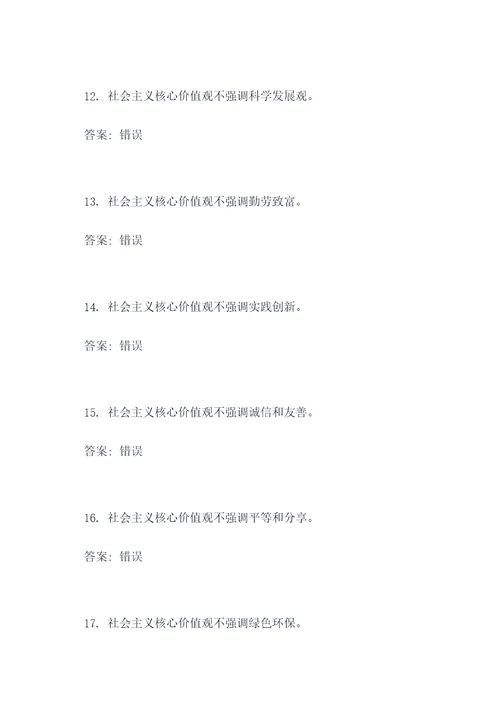 12. 社会主义核心价值观不强调科学发展观。

答案：错误

13. 社会主义核心价值观不强调勤劳致富。

答案：错误

14. 社会主义核心价值观不强调实践创新。

答案：错误

15. 社会主义核心价值观不强调诚信和友善。

答案：错误

16. 社会主义核心价值观不强调平等和分享。

答案：错误

17. 社会主义核心价值观不强调绿色环保。